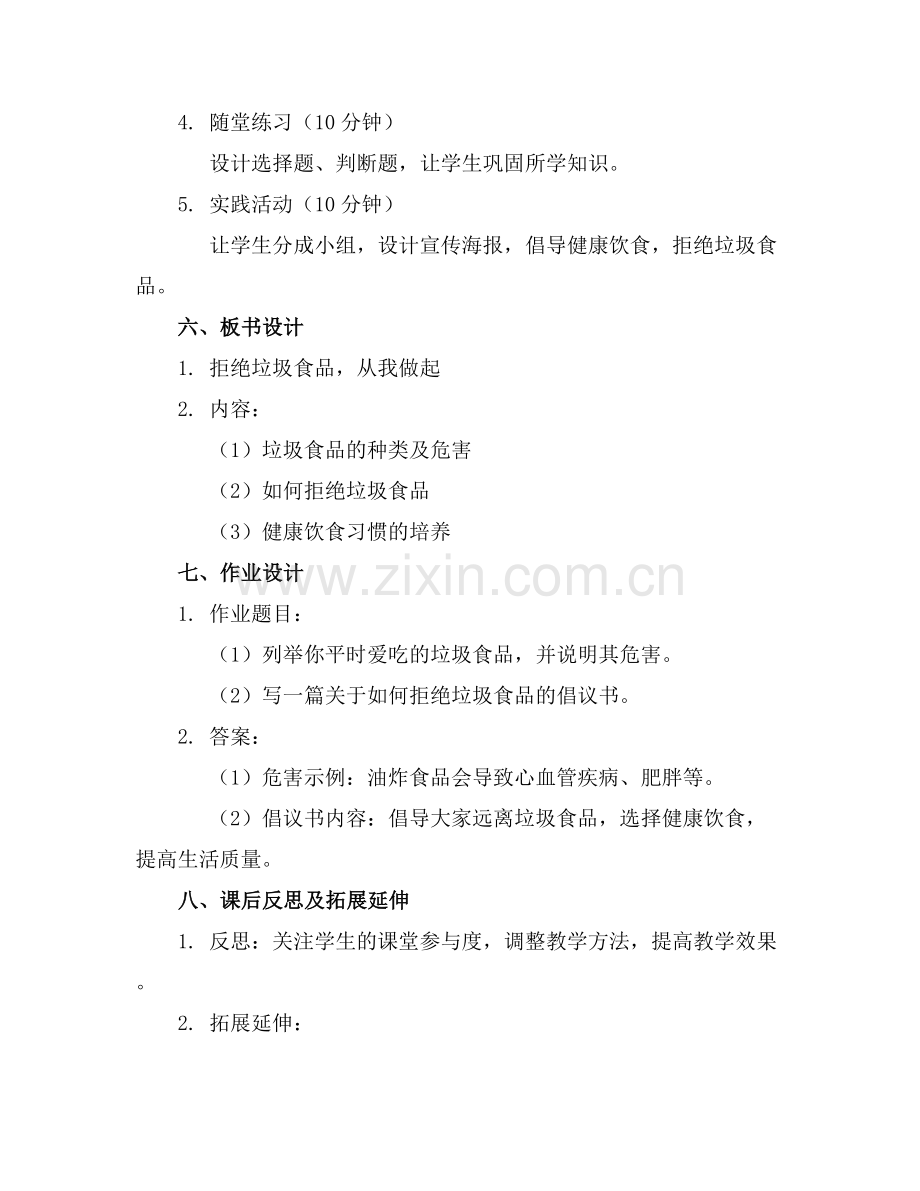 4. 随堂练习（10 分钟）

设计选择题、判断题，让学生巩固所学知识。

5. 实践活动（10 分钟）

让学生分成小组，设计宣传海报，倡导健康饮食，拒绝垃圾食品。

六、板书设计

1. 拒绝垃圾食品，从我做起

2. 内容：

（1）垃圾食品的种类及危害

（2）如何拒绝垃圾食品

（3）健康饮食习惯的培养

七、作业设计

www.zixin.com.cn

1. 作业题目：

（1）列举你平时爱吃的垃圾食品，并说明其危害。

（2）写一篇关于如何拒绝垃圾食品的倡议书。

2. 答案：

（1）危害示例：油炸食品会导致心血管疾病、肥胖等。

（2）倡议书内容：倡导大家远离垃圾食品，选择健康饮食，提高生活质量。

八、课后反思及拓展延伸

1. 反思：关注学生的课堂参与度，调整教学方法，提高教学效果。

2. 拓展延伸：